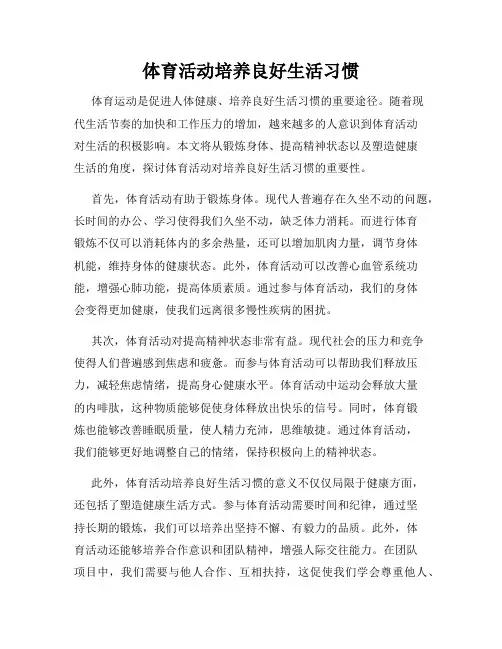 体育活动培养良好生活习惯

体育运动是促进人体健康、培养良好生活习惯的重要途径。随着现代生活节奏的加快和工作压力的增加，越来越多的人意识到体育活动对生活的积极影响。本文将从锻炼身体、提高精神状态以及塑造健康生活的角度，探讨体育活动对培养良好生活习惯的重要性。

首先，体育活动有助于锻炼身体。现代人普遍存在久坐不动的问题，长时间的办公、学习使得我们久坐不动，缺乏体力消耗。而进行体育锻炼不仅可以消耗体内的多余热量，还可以增加肌肉力量，调节身体机能，维持身体的健康状态。此外，体育活动可以改善心血管系统功能，增强心肺功能，提高体质素质。通过参与体育活动，我们的身体会变得更加健康，使我们远离很多慢性疾病的困扰。

其次，体育活动对提高精神状态非常有益。现代社会的压力和竞争使得人们普遍感到焦虑和疲惫。而参与体育活动可以帮助我们释放压力，减轻焦虑情绪，提高身心健康水平。体育活动中运动会释放大量的内啡肽，这种物质能够促使身体释放出快乐的信号。同时，体育锻炼也能够改善睡眠质量，使人精力充沛，思维敏捷。通过体育活动，我们能够更好地调整自己的情绪，保持积极向上的精神状态。

此外，体育活动培养良好生活习惯的意义不仅仅局限于健康方面，还包括了塑造健康生活方式。参与体育活动需要时间和纪律，通过坚持长期的锻炼，我们可以培养出坚持不懈、有毅力的品质。此外，体育活动还能够培养合作意识和团队精神，增强人际交往能力。在团队项目中，我们需要与他人合作、互相扶持，这促使我们学会尊重他人、